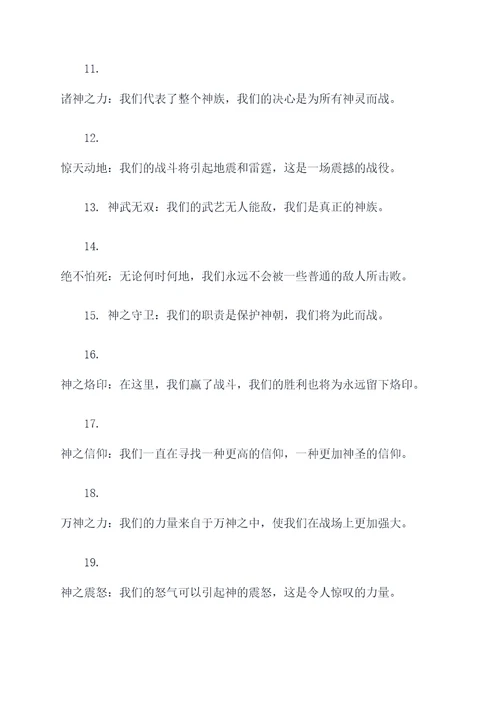 11.

诸神之力：我们代表了整个神族，我们的决心是为所有神灵而战。

12.

惊天动地：我们的战斗将引起地震和雷霆，这是一场震撼的战役。

13. 神武无双：我们的武艺无人能敌，我们是真正的神族。

14.

绝不怕死：无论何时何地，我们永远不会被一些普通的敌人所击败。

15. 神之守卫：我们的职责是保护神朝，我们将为此而战。

16.

神之烙印：在这里，我们赢了战斗，我们的胜利也将为永远留下烙印。

17.

神之信仰：我们一直在寻找一种更高的信仰，一种更加神圣的信仰。

18.

万神之力：我们的力量来自于万神之中，使我们在战场上更加强大。

19.

神之震怒：我们的怒气可以引起神的震怒，这是令人惊叹的力量。